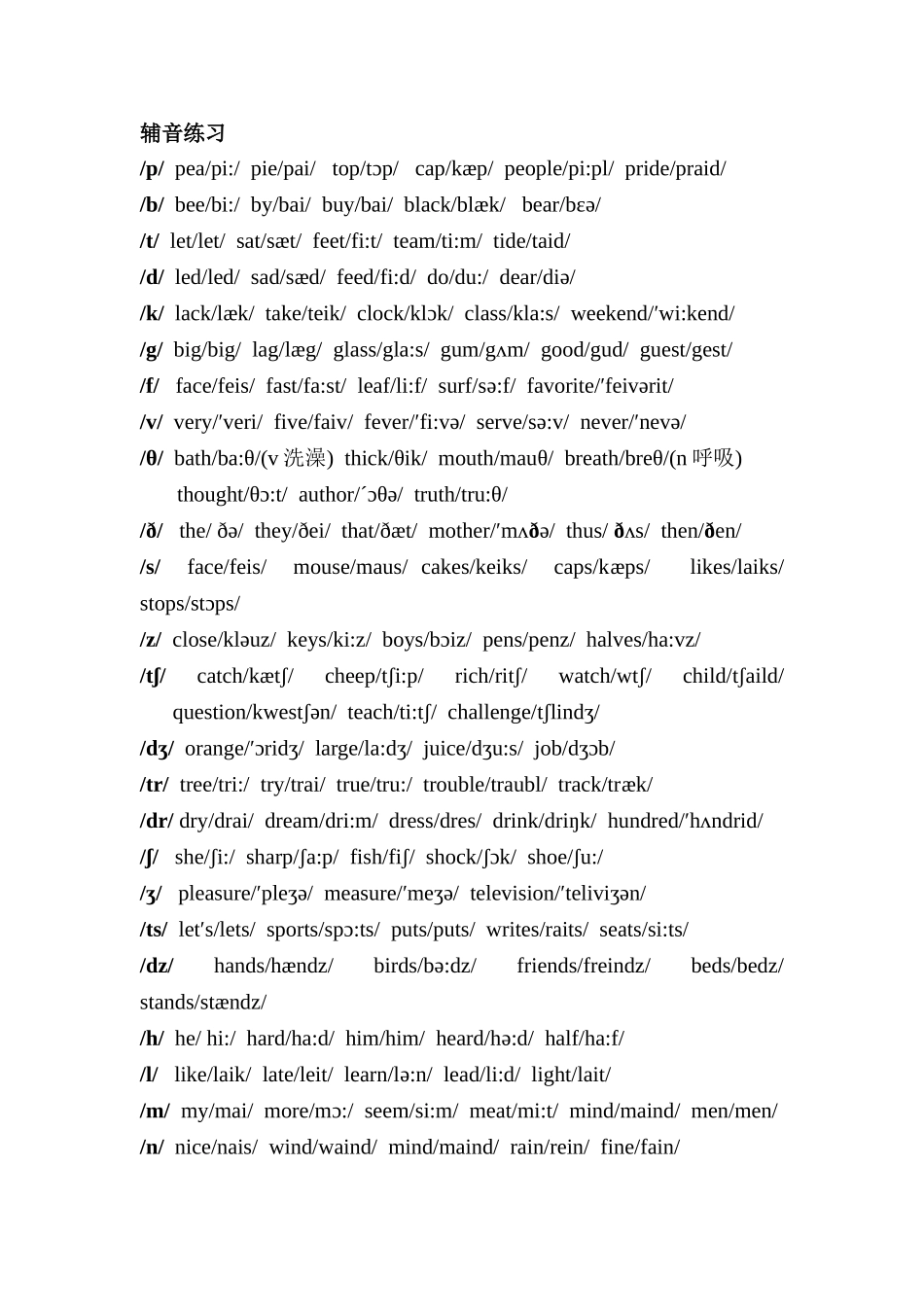 辅音练习
/p/ pea/pi:/ pie/pai/ top/tɔp/ cap/kæp/ people/pi:pl/ pride/praid/
/b/ bee/bi:/ by/bai/ buy/bai/ black/blæk/ bear/bɛə/
/t/ let/let/ sat/sæt/ feet/fi:t/ team/ti:m/ tide/taid/
/d/ led/led/ sad/sæd/ feed/fi:d/ do/du:/ dear/diə/
/k/ lack/læk/ take/teik/ clock/klɔk/ class/kla:s/ weekend/′wi:kend/
/g/ big/big/ lag/læg/ glass/gla:s/ gum/gʌm/ good/gud/ guest/gest/
/f/ face/feis/ fast/fa:st/ leaf/li:f/ surf/sə:f/ favorite/′feivərit/
/v/ very/′veri/ five/faiv/ fever/′fi:və/ serve/sə:v/ never/′nevə/
/θ/ bath/ba:θ/(v 洗澡) thick/θik/ mouth/mauθ/ breath/breθ/(n 呼吸) thought/θɔ:t/ author/´ɔθə/ truth/tru:θ/
/ð/ the/ ðə/ they/ðei/ that/ðæt/ mother/′mʌðə/ thus/ ðʌs/ then/ðen/
/s/ face/feis/ mouse/maus/ cakes/keiks/ caps/kæps/ likes/laiks/ stops/stɔps/
/z/ close/kləuz/ keys/ki:z/ boys/bɔiz/ pens/penz/ halves/ha:vz/
/tʃ/ catch/kætʃ/ cheep/tʃi:p/ rich/ritʃ/ watch/wtʃ/ child/tʃaild/ question/kwestʃən/ teach/ti:tʃ/ challenge/tʃlindʒ/
/dʒ/ orange/′ɔridʒ/ large/la:dʒ/ juice/dʒu:s/ job/dʒɔb/
/tr/ tree/tri:/ try/trai/ true/tru:/ trouble/traubl/ track/træk/
/dr/ dry/drai/ dream/dri:m/ dress/dres/ drink/driŋk/ hundred/′hʌndrid/
/ʃ/ she/ʃi:/ sharp/ʃa:p/ fish/fiʃ/ shock/ʃɔk/ shoe/ʃu:/
/ʒ/ pleasure/′pleʒə/ measure/′meʒə/ television/′teliviʒən/
/ts/ let′s/lets/ sports/spɔ:ts/ puts/puts/ writes/raits/ seats/si:ts/
/dz/ hands/hændz/ birds/bə:dz/ friends/freindz/ beds/bedz/ stands/stændz/
/h/ he/ hi:/ hard/ha:d/ him/him/ heard/hə:d/ half/ha:f/
/l/ like/laik/ late/leit/ learn/lə:n/ lead/li:d/ light/lait/
/m/ my/mai/ more/mɔ:/ seem/si:m/ meat/mi:t/ mind/maind/ men/men/
/n/ nice/nais/ wind/waind/ mind/maind/ rain/rein/ fine/fain/